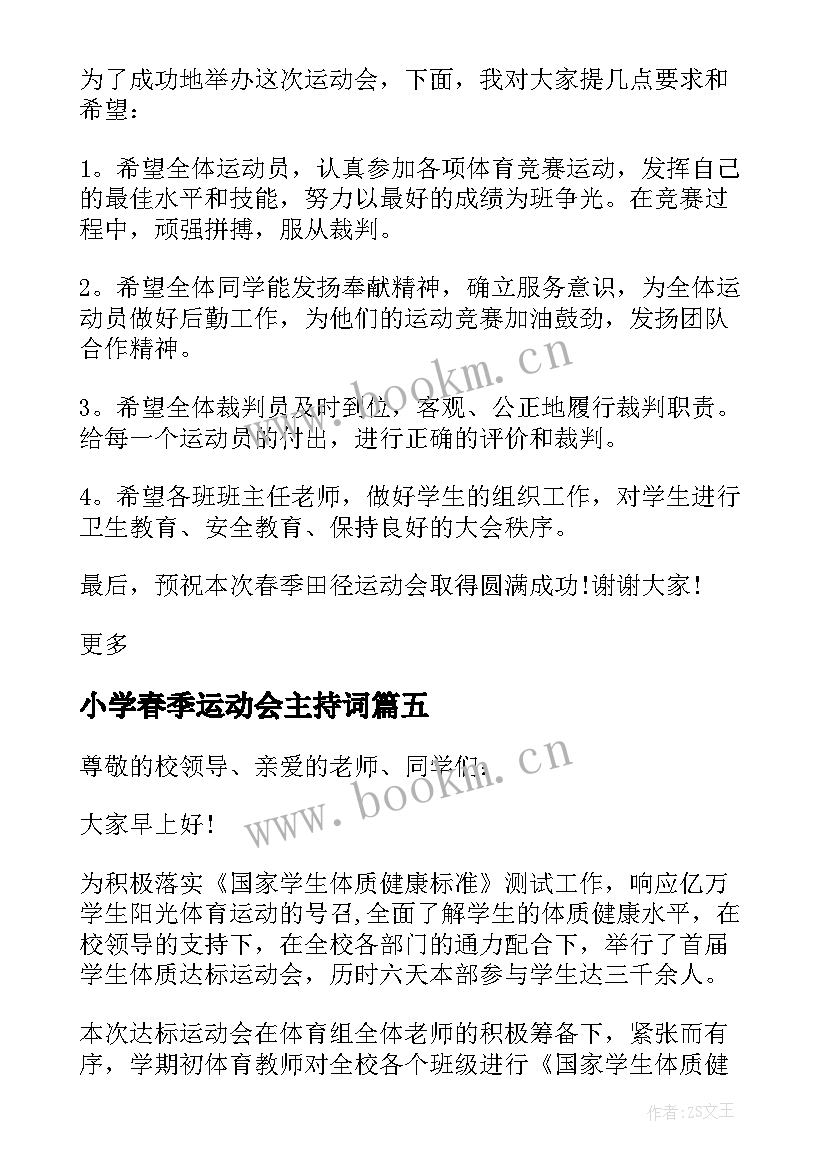 为了成功地举办这次运动会，下面，我对大家提几点要求和希望：

1。希望全体运动员，认真参加各项体育竞赛运动，发挥自己的最佳水平和技能，努力以最好的成绩为班争光。在竞赛过程中，顽强拼搏，服从裁判。

2。希望全体同学能发扬奉献精神，确立服务意识，为全体运动员做好后勤工作，为他们的运动竞赛加油鼓劲，发扬团队合作精神。

3。希望全体裁判员及时到位，客观、公正地履行裁判职责。给每一个运动员的付出，进行正确的评价和裁判。

4。希望各班班主任老师，做好学生的组织工作，对学生进行卫生教育、安全教育、保持良好的大会秩序。

最后，预祝本次春季田径运动会取得圆满成功!谢谢大家!

更多

小学春季运动会主持词篇五

尊敬的校领导、亲爱的老师、同学们：

大家早上好!

为积极落实《国家学生体质健康标准》测试工作，响应亿万学生阳光体育运动的号召,全面了解学生的体质健康水平，在校领导的支持下，在全校各部门的通力配合下，举行了首届学生体质达标运动会，历时六天本部参与学生达三千余人。

本次达标运动会在体育组全体老师的积极筹备下，紧张而有序，学期初体育教师对全校各个班级进行《国家学生体质健

www.bookm.cn

www.bookm.cn

作者:ZS文王